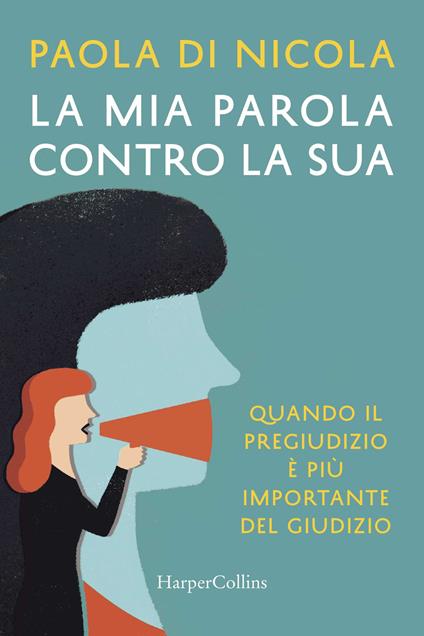 PAOLA DI NICOLA

LA MIA PAROLA CONTRO LA SUA

QUANDO IL PREGIUDIZIO È PIÙ IMPORTANTE DEL GIUDIZIO

HarperCollins